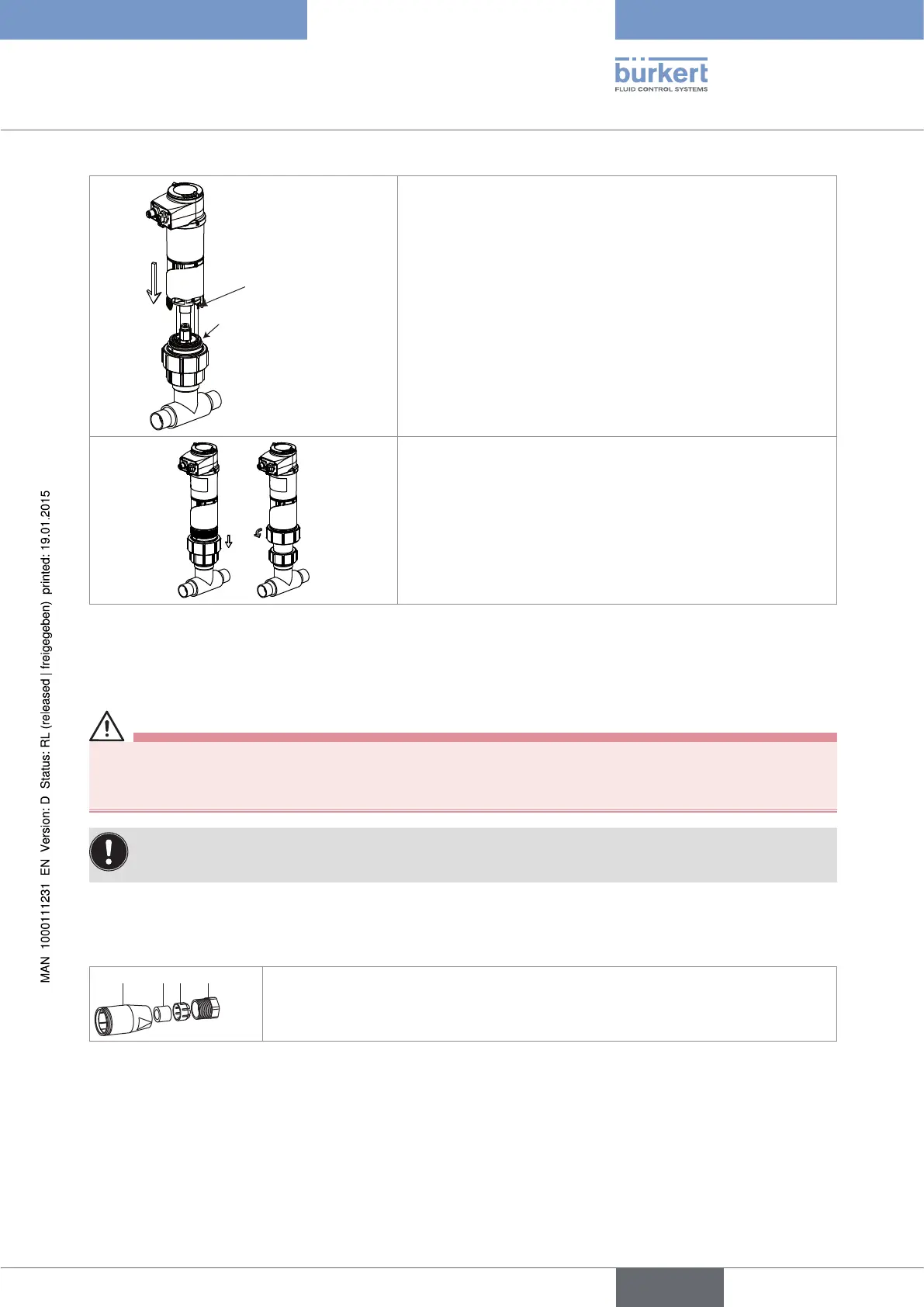 bürkert
FLUID CONTROL SYSTEMS

MAN 1000111231 EN Version: D Status: RL (released | freigegeben) printed: 19.01.2015